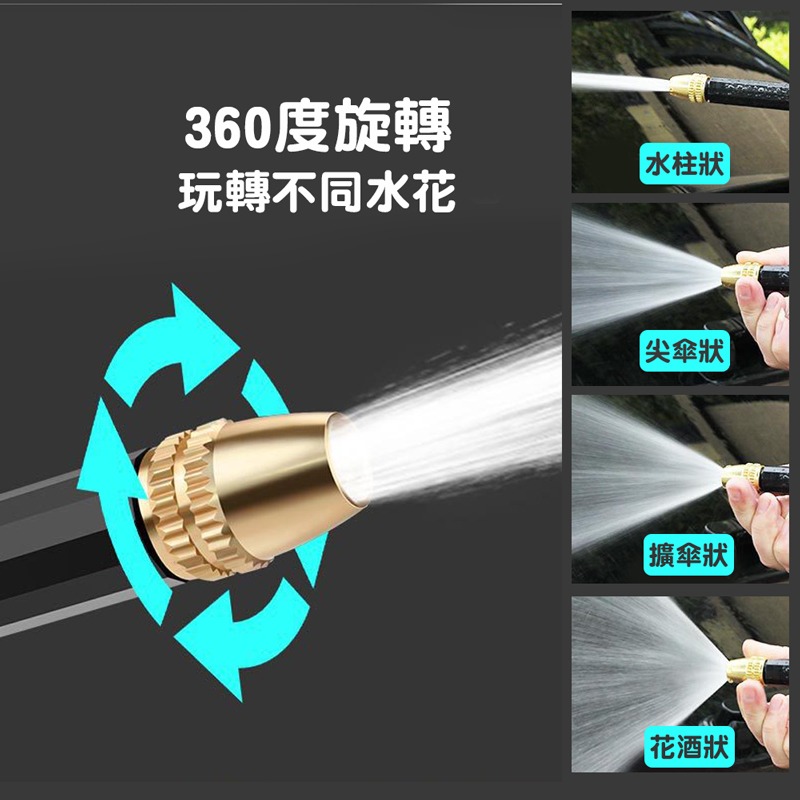 360度旋轉
玩轉不同水花

水柱狀

尖傘狀

擴傘狀

花酒狀